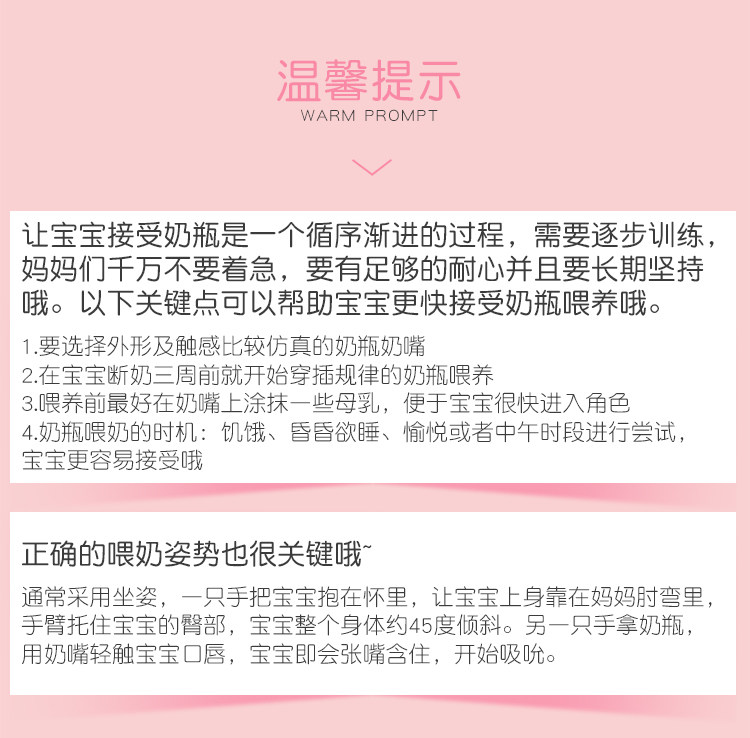 温馨提示
WARM PROMPT

让宝宝接受奶瓶是一个循序渐进的过程，需要逐步训练，妈妈们千万不要着急，要有足够的耐心并且要长期坚持哦。以下关键点可以帮助宝宝更快接受奶瓶喂养哦。

1.要选择外形及触感比较仿真的奶瓶奶嘴
2.在宝宝断奶三周前就开始穿插规律的奶瓶喂养
3.喂养前最好在奶嘴上涂抹一些母乳，便于宝宝很快进入角色
4.奶瓶喂奶的时机：饥饿、昏昏欲睡、愉悦或者中午时段进行尝试，宝宝更容易接受哦

正确的喂奶姿势也很关键哦~

通常采用坐姿，一只手把宝宝抱在怀里，让宝宝上身靠在妈妈肘弯里，手臂托住宝宝的臀部，宝宝整个身体约45度倾斜。另一只手拿奶瓶，用奶嘴轻触宝宝口唇，宝宝即会张嘴含住，开始吸吮。